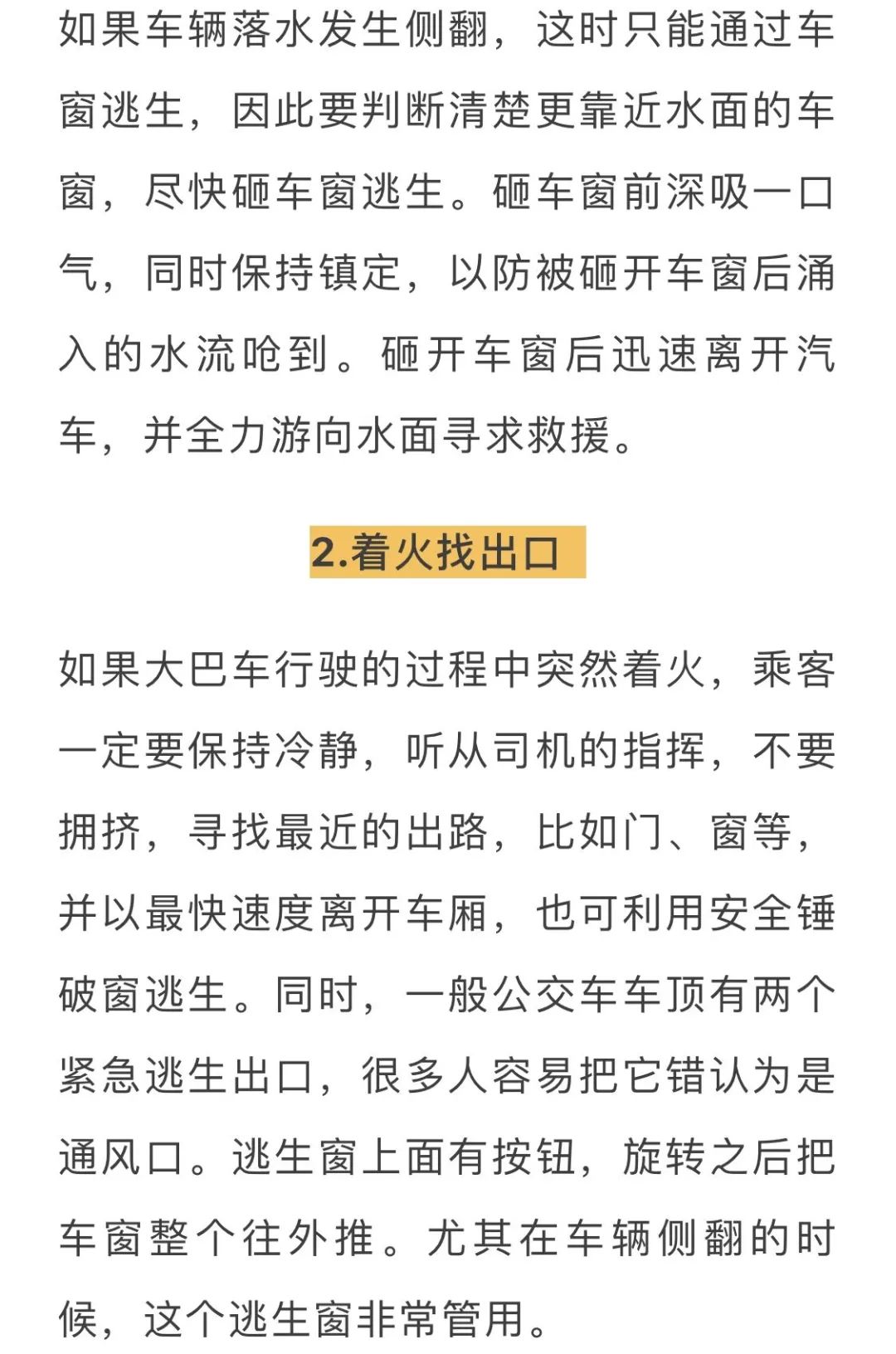 如果车辆落水发生侧翻，这时只能通过车窗逃生，因此要判断清楚更靠近水面的车窗，尽快砸车窗逃生。砸车窗前深吸一口气，同时保持镇定，以防被砸开车窗后涌入的水流呛到。砸开车窗后迅速离开汽车，并全力游向水面寻求救援。

2.着火找出口

如果大巴车行驶的过程中突然着火，乘客一定要保持冷静，听从司机的指挥，不要拥挤，寻找最近的出路，比如门、窗等，并以最快速度离开车厢，也可利用安全锤破窗逃生。同时，一般公交车车顶有两个紧急逃生出口，很多人容易把它错认为是通风口。逃生窗上面有按钮，旋转之后把车窗整个往外推。尤其在车辆侧翻的时候，这个逃生窗非常管用。